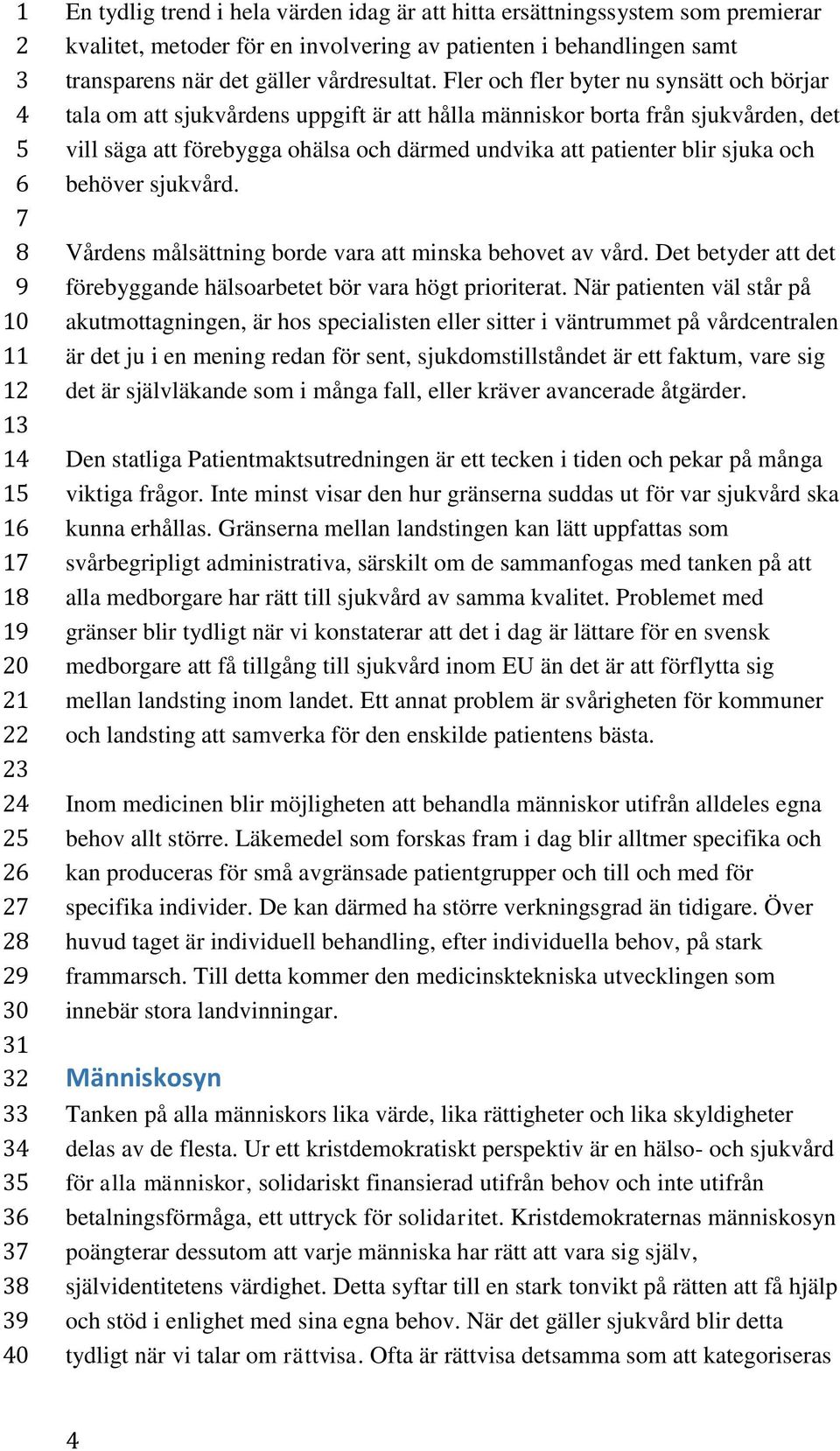 1 En tydlig trend i hela värden idag är att hitta ersättningssystem som premierar
2 kvalitet, metoder för en involvering av patienten i behandlingen samt
3 transparens när det gäller vårdresultat. Fler och fler byter nu synsätt och börjar
4 tala om att sjukvårdens uppgift är att hålla människor borta från sjukvården, det
5 vill säga att förebygga ohälsa och därmed undvika att patienter blir sjuka och
6 behöver sjukvård.
7
8 Vårdens målsättning borde vara att minska behovet av vård. Det betyder att det
9 förebyggande hälsoarbetet bör vara högt prioriterat. När patienten väl står på
10 akutmottagningen, är hos specialisten eller sitter i väntrummet på vårdcentralen
11 är det ju i en mening redan för sent, sjukdomstillståndet är ett faktum, vare sig
12 det är självläkande som i många fall, eller kräver avancerade åtgärder.
13
14 Den statliga Patientmaktsutredningen är ett tecken i tiden och pekar på många
15 viktiga frågor. Inte minst visar den hur gränserna suddas ut för var sjukvård ska
16 kunna erhållas. Gränserna mellan landstingen kan lätt uppfattas som
17 svårbegripligt administrativa, särskilt om de sammanfogas med tanken på att
18 alla medborgare har rätt till sjukvård av samma kvalitet. Problemet med
19 gränser blir tydligt när vi konstaterar att det i dag är lättare för en svensk
20 medborgare att få tillgång till sjukvård inom EU än det är att förflytta sig
21 mellan landsting inom landet. Ett annat problem är svårigheten för kommuner
22 och landsting att samverka för den enskilde patientens bästa.
23
24 Inom medicinen blir möjligheten att behandla människor utifrån alldeles egna
25 behov allt större. Läkemedel som forskas fram i dag blir alltmer specifika och
26 kan produceras för små avgränsade patientgrupper och till och med för
27 specifika individer. De kan därmed ha större verkningsgrad än tidigare. Över
28 huvud taget är individuell behandling, efter individuella behov, på stark
29 frammarsch. Till detta kommer den medicinsktekniska utvecklingen som
30 innebär stora landvinningar.
31
32 Människosyn
33 Tanken på alla människors lika värde, lika rättigheter och lika skyldigheter
34 delas av de flesta. Ur ett kristdemokratiskt perspektiv är en hälso- och sjukvård
35 för alla människor, solidariskt finansierad utifrån behov och inte utifrån
36 betalningsförmåga, ett uttryck för solidaritet. Kristdemokraternas människosyn
37 poängterar dessutom att varje människa har rätt att vara sig själv,
38 självidentitetens värdighet. Detta syftar till en stark tonvikt på rätten att få hjälp
39 och stöd i enlighet med sina egna behov. När det gäller sjukvård blir detta
40 tydligt när vi talar om rättvisa. Ofta är rättvisa detsamma som att kategoriseras

4